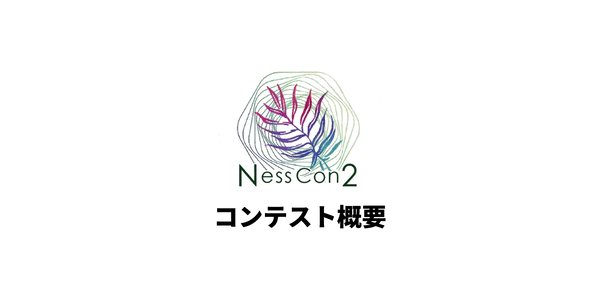 NessCon2

コンテスト概要